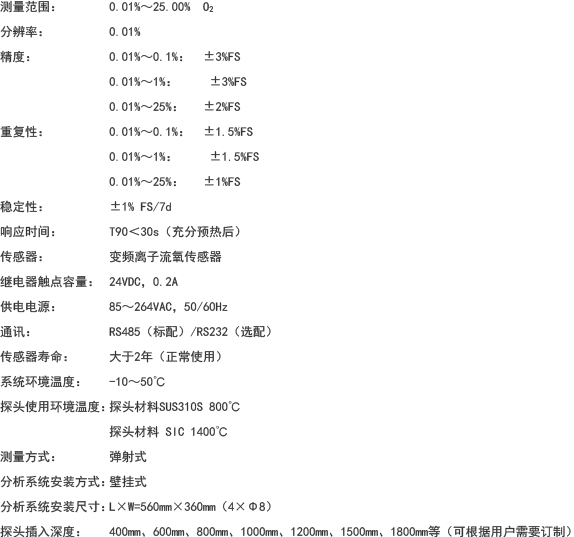 测量范围： 0.01%～25.00% $O_2$

分辨率： 0.01%

精度： 0.01%～0.1%： ±3%FS

0.01%～1%： ±3%FS

0.01%～25%： ±2%FS

重复性： 0.01%～0.1%： ±1.5%FS

0.01%～1%： ±1.5%FS

0.01%～25%： ±1%FS

稳定性： ±1% FS/7d

响应时间： T90＜30s（充分预热后）

传感器： 变频离子流氧传感器

继电器触点容量： 24VDC，0.2A

供电电源： 85～264VAC，50/60Hz

通讯： RS485（标配）/RS232（选配）

传感器寿命： 大于2年（正常使用）

系统环境温度： -10～50℃

探头使用环境温度：探头材料SUS310S 800℃

探头材料 SIC 1400℃

测量方式： 弹射式

分析系统安装方式：壁挂式

分析系统安装尺寸：L×W=560mm×360mm（4×Φ8）

探头插入深度： 400mm、600mm、800mm、1000mm、1200mm、1500mm、1800mm等（可根据用户需要订制）